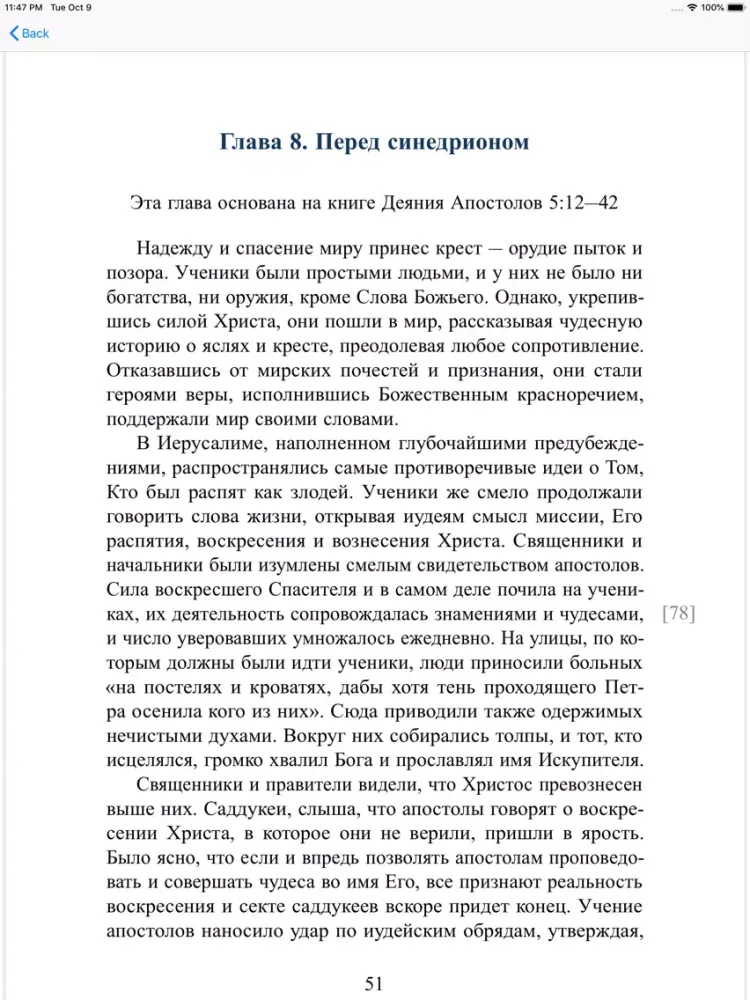 11:47 PM Tue Oct 9
100%
Back

Глава 8. Перед синедрионом

Эта глава основана на книге Деяния Апостолов 5:12—42

Надежду и спасение миру принес крест — орудие пыток и позора. Ученики были простыми людьми, и у них не было ни богатства, ни оружия, кроме Слова Божьего. Однако, укрепившись силой Христа, они пошли в мир, рассказывая чудесную историю о яслях и кресте, преодолевая любое сопротивление. Отказавшись от мирских почестей и признания, они стали героями веры, исполнившись Божественным красноречием, поддержали мир своими словами.

В Иерусалиме, наполненном глубочайшими предубеждениями, распространялись самые противоречивые идеи о Том, Кто был распят как злодей. Ученики же смело продолжали говорить слова жизни, открывая иудеям смысл миссии, Его распятия, воскресения и вознесения Христа. Священники и начальники были изумлены смелым свидетельством апостолов. Сила воскресшего Спасителя и в самом деле почила на учениках, их деятельность сопровождалась знамениями и чудесами, и число уверовавших умножалось ежедневно. На улицы, по которым должны были идти ученики, люди приносили больных «на постелях и кроватях, дабы хотя тень проходящего Петра осенила кого из них». Сюда приводили также одержимых нечистыми духами. Вокруг них собирались толпы, и тот, кто исцелялся, громко хвалил Бога и прославлял имя Искупителя. [78]

Священники и правители видели, что Христос превознесен выше них. Саддукеи, слыша, что апостолы говорят о воскресении Христа, в которое они не верили, пришли в ярость. Было ясно, что если и впредь позволять апостолам проповедовать и совершать чудеса во имя Его, все признают реальность воскресения и секте саддукеев вскоре придет конец. Учение апостолов наносило удар по иудейским обрядам, утверждая,

51